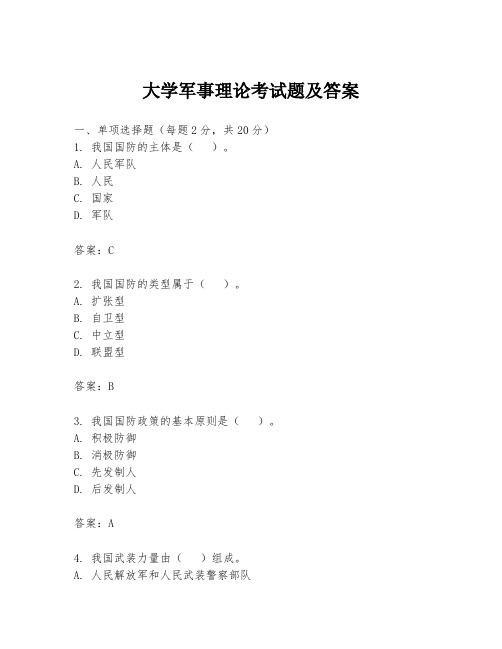 大学军事理论考试题及答案

一、单项选择题（每题2分，共20分）
1. 我国国防的主体是（　）。
A. 人民军队
B. 人民
C. 国家
D. 军队

答案：C

2. 我国国防的类型属于（　）。
A. 扩张型
B. 自卫型
C. 中立型
D. 联盟型

答案：B

3. 我国国防政策的基本原则是（　）。
A. 积极防御
B. 消极防御
C. 先发制人
D. 后发制人

答案：A

4. 我国武装力量由（　）组成。
A. 人民解放军和人民武装警察部队